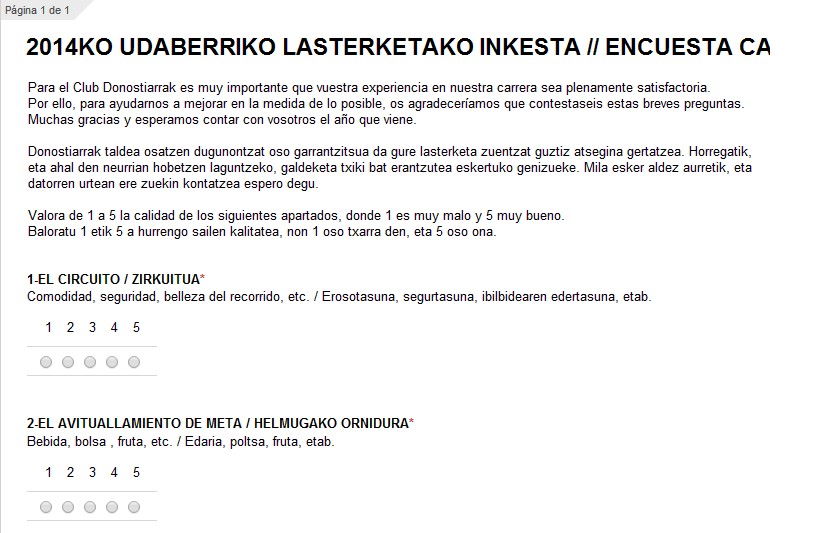 Página 1 de 1

2014KO UDABERRIKO LASTERKETAKO INKESTA // ENCUESTA CA

Para el Club Donostiarrak es muy importante que vuestra experiencia en nuestra carrera sea plenamente satisfactoria. Por ello, para ayudarnos a mejorar en la medida de lo posible, os agradeceríamos que contestaseis estas breves preguntas. Muchas gracias y esperamos contar con vosotros el año que viene.

Donostiarrak taldea osatzen dugunontzat oso garrantzitsua da gure lasterketa zuentzat guztiz atsegina gertatzea. Horregatik, eta ahal den neurrian hobetzen laguntzeko, galdeketa txiki bat erantzutea eskertuko genizueke. Mila esker aldez aurretik, eta datorren urtean ere zuekin kontatzea espero degu.

Valora de 1 a 5 la calidad de los siguientes apartados, donde 1 es muy malo y 5 muy bueno.
Baloratu 1 etik 5 a hurrengo sailen kalitatea, non 1 oso txarra den, eta 5 oso ona.

1-EL CIRCUITO / ZIRKUITUA*
Comodidad, seguridad, belleza del recorrido, etc. / Erosotasuna, segurtasuna, ibilbidearen edertasuna, etab.

1 2 3 4 5

2-EL AVITUALLAMIENTO DE META / HELMUGAKO ORNIDURA*
Bebida, bolsa , fruta, etc. / Edaria, poltsa, fruta, etab.

1 2 3 4 5